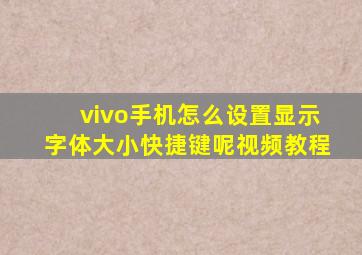 vivo手机怎么设置显示字体大小快捷键呢视频教程